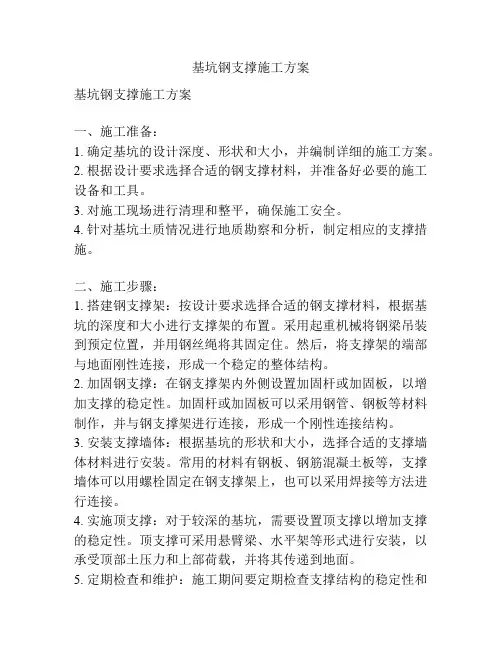 基坑钢支撑施工方案

基坑钢支撑施工方案

一、施工准备：
1. 确定基坑的设计深度、形状和大小，并编制详细的施工方案。
2. 根据设计要求选择合适的钢支撑材料，并准备好必要的施工设备和工具。
3. 对施工现场进行清理和整平，确保施工安全。
4. 针对基坑土质情况进行地质勘察和分析，制定相应的支撑措施。

二、施工步骤：
1. 搭建钢支撑架：按设计要求选择合适的钢支撑材料，根据基坑的深度和大小进行支撑架的布置。采用起重机械将钢梁吊装到预定位置，并用钢丝绳将其固定住。然后，将支撑架的端部与地面刚性连接，形成一个稳定的整体结构。
2. 加固钢支撑：在钢支撑架内外侧设置加固杆或加固板，以增加支撑的稳定性。加固杆或加固板可以采用钢管、钢板等材料制作，并与钢支撑架进行连接，形成一个刚性连接结构。
3. 安装支撑墙体：根据基坑的形状和大小，选择合适的支撑墙体材料进行安装。常用的材料有钢板、钢筋混凝土板等，支撑墙体可以用螺栓固定在钢支撑架上，也可以采用焊接等方法进行连接。
4. 实施顶支撑：对于较深的基坑，需要设置顶支撑以增加支撑的稳定性。顶支撑可采用悬臂梁、水平架等形式进行安装，以承受顶部土压力和上部荷载，并将其传递到地面。
5. 定期检查和维护：施工期间要定期检查支撑结构的稳定性和